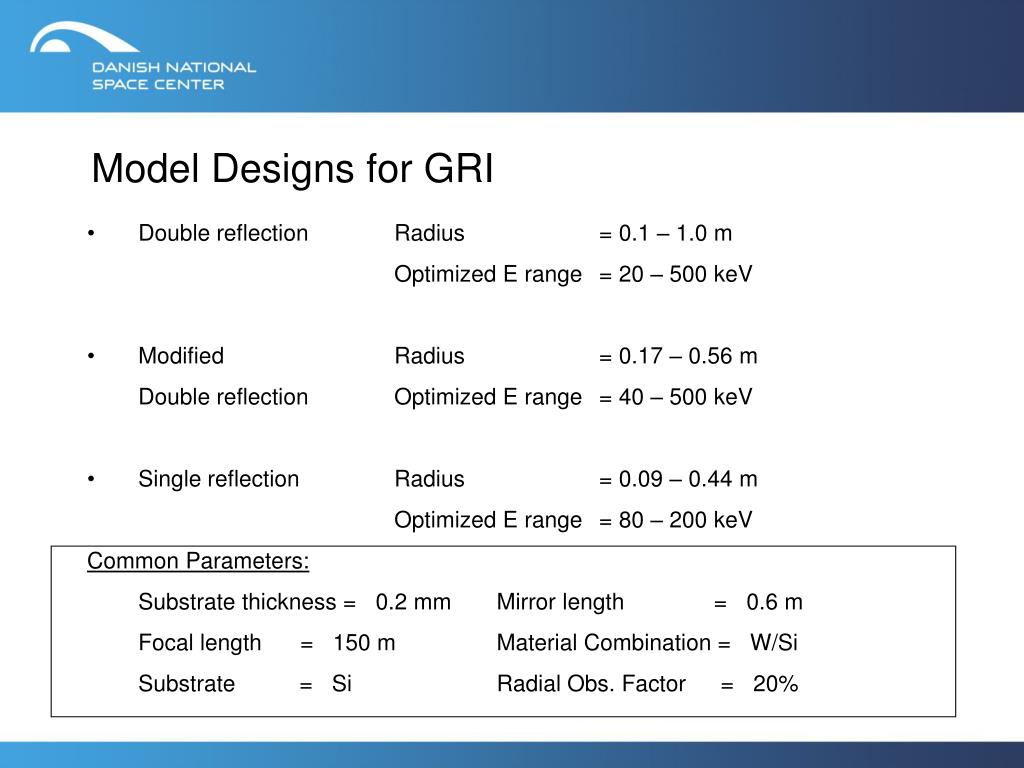 DANISH NATIONAL
SPACE CENTER

Model Designs for GRI

• Double reflection Radius = 0.1 – 1.0 m
Optimized E range = 20 – 500 keV

• Modified Radius = 0.17 – 0.56 m
Double reflection Optimized E range = 40 – 500 keV

• Single reflection Radius = 0.09 – 0.44 m
Optimized E range = 80 – 200 keV

Common Parameters:

Substrate thickness = 0.2 mm Mirror length = 0.6 m

Focal length = 150 m Material Combination = W/Si

Substrate = Si Radial Obs. Factor = 20%